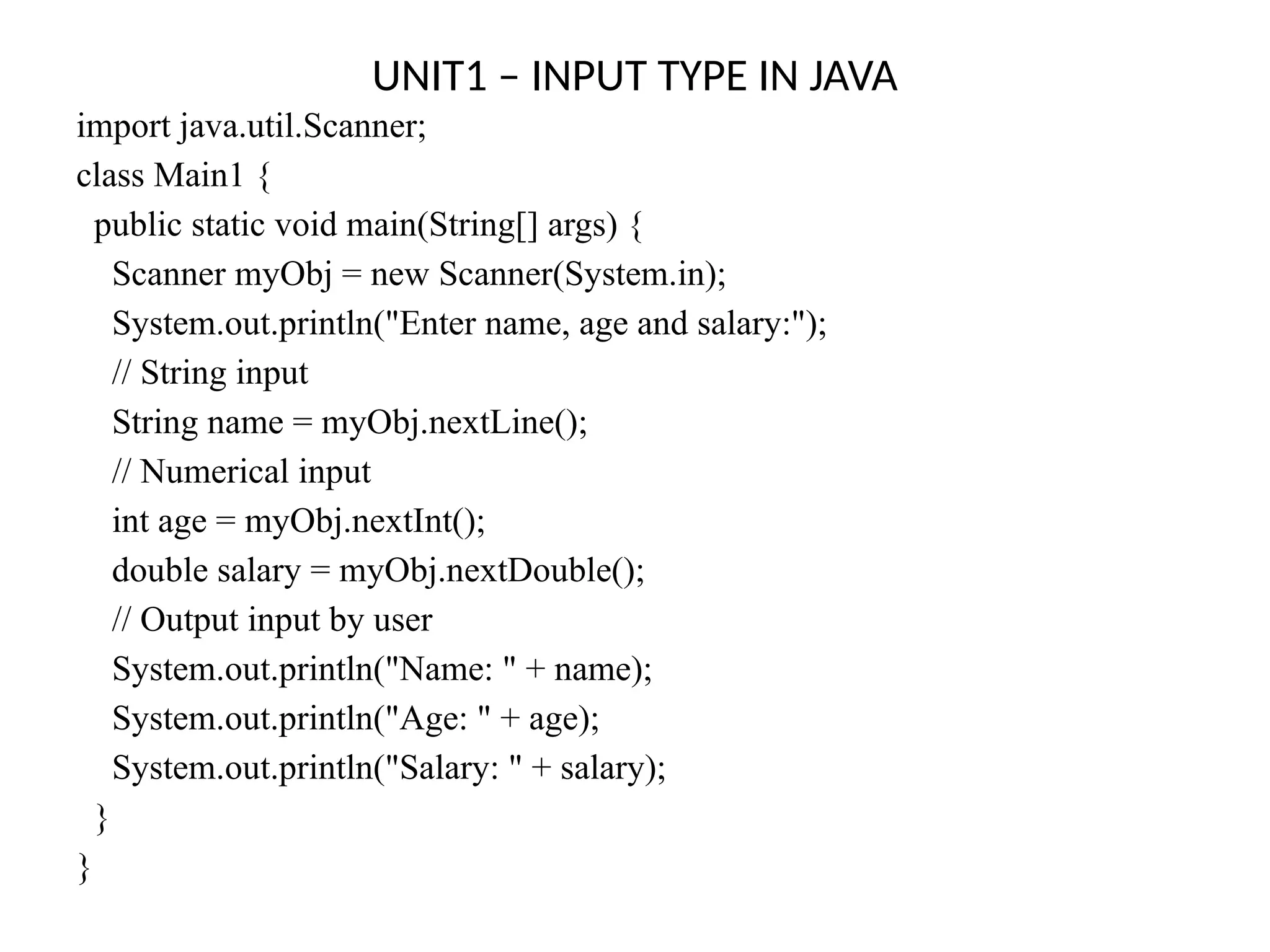 UNIT1 – INPUT TYPE IN JAVA

import java.util.Scanner;
class Main1 {
  public static void main(String[] args) {
    Scanner myObj = new Scanner(System.in);
    System.out.println("Enter name, age and salary:");
    // String input
    String name = myObj.nextLine();
    // Numerical input
    int age = myObj.nextInt();
    double salary = myObj.nextDouble();
    // Output input by user
    System.out.println("Name: " + name);
    System.out.println("Age: " + age);
    System.out.println("Salary: " + salary);
  }
}